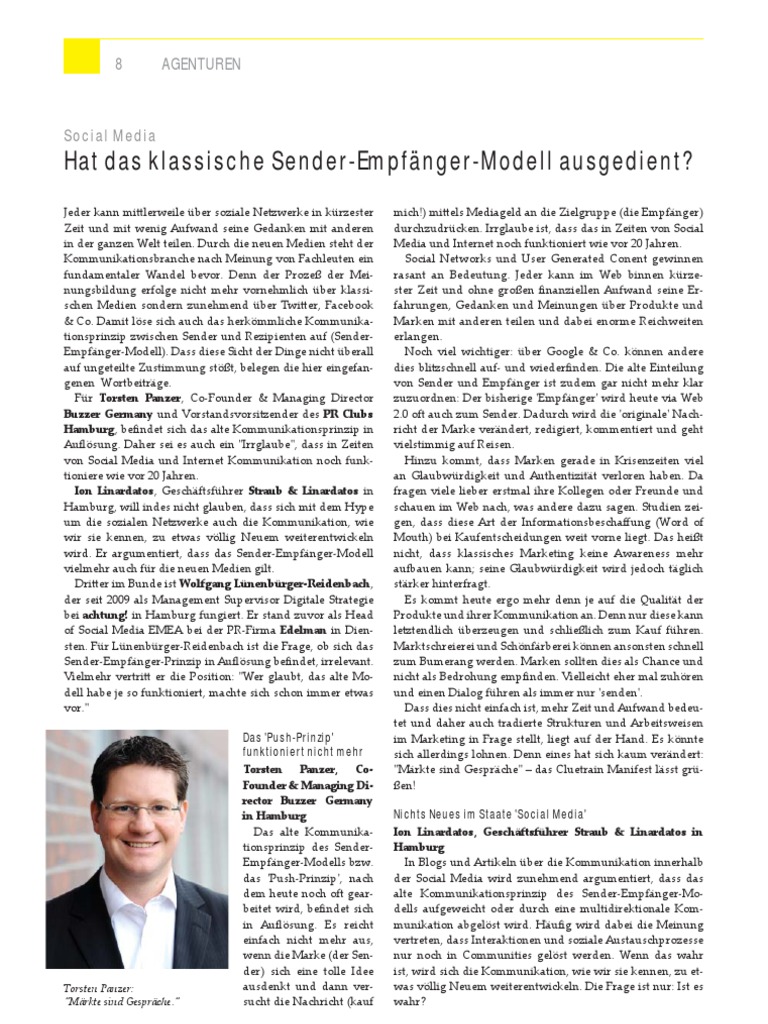 8 AGENTUREN

Social Media

Hat das klassische Sender-Empfänger-Modell ausgedient?

Jeder kann mittlerweile über soziale Netzwerke in kürzester Zeit und mit wenig Aufwand seine Gedanken mit anderen in der ganzen Welt teilen. Durch die neuen Medien steht der Kommunikationsbranche nach Meinung von Fachleuten ein fundamentaler Wandel bevor. Denn der Prozeß der Meinungsbildung erfolge nicht mehr vornehmlich über klassischen Medien sondern zunehmend über Twitter, Facebook & Co. Damit löse sich auch das herkömmliche Kommunikationsprinzip zwischen Sender und Rezipienten auf (Sender-Empfänger-Modell). Dass diese Sicht der Dinge nicht überall auf ungeteilte Zustimmung stößt, belegen die hier eingefangenen Wortbeiträge.

Für **Torsten Panzer**, Co-Founder & Managing Director **Buzzer Germany** und Vorstandsvorsitzender des **PR Clubs Hamburg**, befindet sich das alte Kommunikationsprinzip in Auflösung. Daher sei es auch ein "Irrglaube", dass in Zeiten von Social Media und Internet Kommunikation noch funktioniere wie vor 20 Jahren.

**Ion Linardatos**, Geschäftsführer **Straub & Linardatos** in Hamburg, will indes nicht glauben, dass sich mit dem Hype um die sozialen Netzwerke auch die Kommunikation, wie wir sie kennen, zu etwas völlig Neuem weiterentwickeln wird. Er argumentiert, dass das Sender-Empfänger-Modell vielmehr auch für die neuen Medien gilt.

Dritter im Bunde ist **Wolfgang Lünenbürger-Reidenbach**, der seit 2009 als Management Supervisor Digitale Strategie bei **achtung!** in Hamburg fungiert. Er stand zuvor als Head of Social Media EMEA bei der PR-Firma **Edelman** in Diensten. Für Lünenbürger-Reidenbach ist die Frage, ob sich das Sender-Empfänger-Prinzip in Auflösung befindet, irrelevant. Vielmehr vertritt er die Position: "Wer glaubt, das alte Modell habe je so funktioniert, machte sich schon immer etwas vor."

Torsten Panzer: "Märkte sind Gespräche."

Das 'Push-Prinzip' funktioniert nicht mehr

**Torsten Panzer, Co-Founder & Managing Director Buzzer Germany in Hamburg**

Das alte Kommunikationsprinzip des Sender-Empfänger-Modells bzw. das 'Push-Prinzip', nach dem heute noch oft gearbeitet wird, befindet sich in Auflösung. Es reicht einfach nicht mehr aus, wenn die Marke (der Sender) sich eine tolle Idee ausdenkt und dann versucht die Nachricht (kauf mich!) mittels Mediageld an die Zielgruppe (die Empfänger) durchzudrücken. Irrglaube ist, dass das in Zeiten von Social Media und Internet noch funktioniert wie vor 20 Jahren.

Social Networks und User Generated Conent gewinnen rasant an Bedeutung. Jeder kann im Web binnen kürzester Zeit und ohne großen finanziellen Aufwand seine Erfahrungen, Gedanken und Meinungen über Produkte und Marken mit anderen teilen und dabei enorme Reichweiten erlangen.

Noch viel wichtiger: über Google & Co. können andere dies blitzschnell auf- und wiederfinden. Die alte Einteilung von Sender und Empfänger ist zudem gar nicht mehr klar zuzuordnen: Der bisherige 'Empfänger' wird heute via Web 2.0 oft auch zum Sender. Dadurch wird die 'originale' Nachricht der Marke verändert, redigiert, kommentiert und geht vielstimmig auf Reisen.

Hinzu kommt, dass Marken gerade in Krisenzeiten viel an Glaubwürdigkeit und Authentizität verloren haben. Da fragen viele lieber erstmal ihre Kollegen oder Freunde und schauen im Web nach, was andere dazu sagen. Studien zeigen, dass diese Art der Informationsbeschaffung (Word of Mouth) bei Kaufentscheidungen weit vorne liegt. Das heißt nicht, dass klassisches Marketing keine Awareness mehr aufbauen kann; seine Glaubwürdigkeit wird jedoch täglich stärker hinterfragt.

Es kommt heute ergo mehr denn je auf die Qualität der Produkte und ihrer Kommunikation an. Denn nur diese kann letztendlich überzeugen und schließlich zum Kauf führen. Marktschreierei und Schönfärberei können ansonsten schnell zum Bumerang werden. Marken sollten dies als Chance und nicht als Bedrohung empfinden. Vielleicht eher mal zuhören und einen Dialog führen als immer nur 'senden'.

Dass dies nicht einfach ist, mehr Zeit und Aufwand bedeutet und daher auch tradierte Strukturen und Arbeitsweisen im Marketing in Frage stellt, liegt auf der Hand. Es könnte sich allerdings lohnen. Denn eines hat sich kaum verändert: "Märkte sind Gespräche" – das Cluetrain Manifest lässt grüßen!

Nichts Neues im Staate 'Social Media'

**Ion Linardatos, Geschäftsführer Straub & Linardatos in Hamburg**

In Blogs und Artikeln über die Kommunikation innerhalb der Social Media wird zunehmend argumentiert, dass das alte Kommunikationsprinzip des Sender-Empfänger-Modells aufgeweicht oder durch eine multidirektionale Kommunikation abgelöst wird. Häufig wird dabei die Meinung vertreten, dass Interaktionen und soziale Austauschprozesse nur noch in Communities gelöst werden. Wenn das wahr ist, wird sich die Kommunikation, wie wir sie kennen, zu etwas völlig Neuem weiterentwickeln. Die Frage ist nur: Ist es wahr?